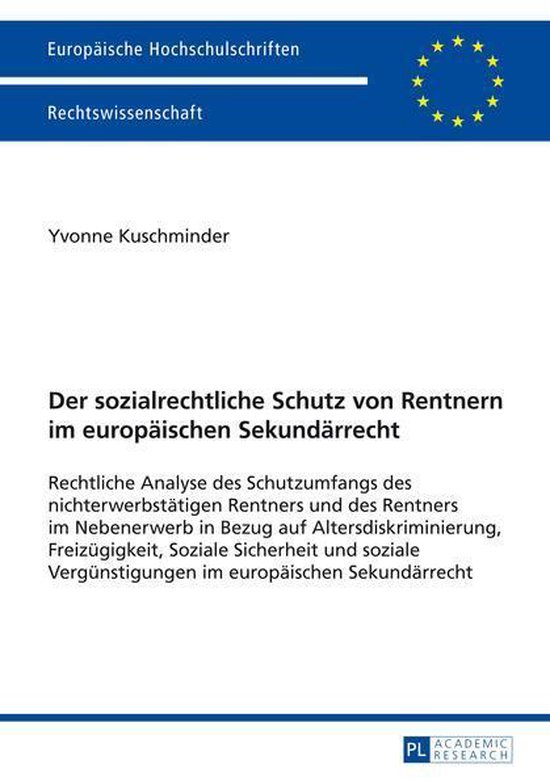 Europäische Hochschulschriften

Rechtswissenschaft

Yvonne Kuschminder

Der sozialrechtliche Schutz von Rentnern im europäischen Sekundärrecht

Rechtliche Analyse des Schutzumfangs des nichterwerbstätigen Rentners und des Rentners im Nebenerwerb in Bezug auf Altersdiskriminierung, Freizügigkeit, Soziale Sicherheit und soziale Vergünstigungen im europäischen Sekundärrecht

PL ACADEMIC RESEARCH